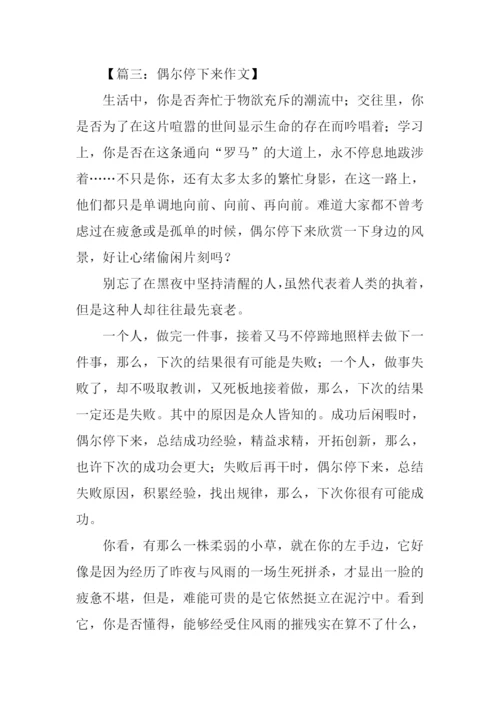 【篇三：偶尔停下来作文】

生活中，你是否奔忙于物欲充斥的潮流中；交往里，你是否为了在这片喧嚣的世间显示生命的存在而吟唱着；学习上，你是否在这条通向“罗马”的大道上，永不停息地跋涉着……不只是你，还有太多太多的繁忙身影，在这一路上，他们都只是单调地向前、向前、再向前。难道大家都不曾考虑过在疲惫或是孤单的时候，偶尔停下来欣赏一下身边的风景，好让心绪偷闲片刻吗？

别忘了在黑夜中坚持清醒的人，虽然代表着人类的执着，但是这种人却往往最先衰老。

一个人，做完一件事，接着又马不停蹄地照样去做下一件事，那么，下次的结果很有可能是失败；一个人，做事失败了，却不吸取教训，又死板地接着做，那么，下次的结果一定还是失败。其中的原因是众人皆知的。成功后闲暇时，偶尔停下来，总结成功经验，精益求精，开拓创新，那么，也许下次的成功会更大；失败后再干时，偶尔停下来，总结失败原因，积累经验，找出规律，那么，下次你很有可能成功。

你看，有那么一株柔弱的小草，就在你的左手边，它好像是因为经历了昨夜与风雨的一场生死拼杀，才显出一脸的疲惫不堪，但是，难能可贵的是它依然挺立在泥泞中。看到它，你是否懂得，能够经受住风雨的摧残实在算不了什么，